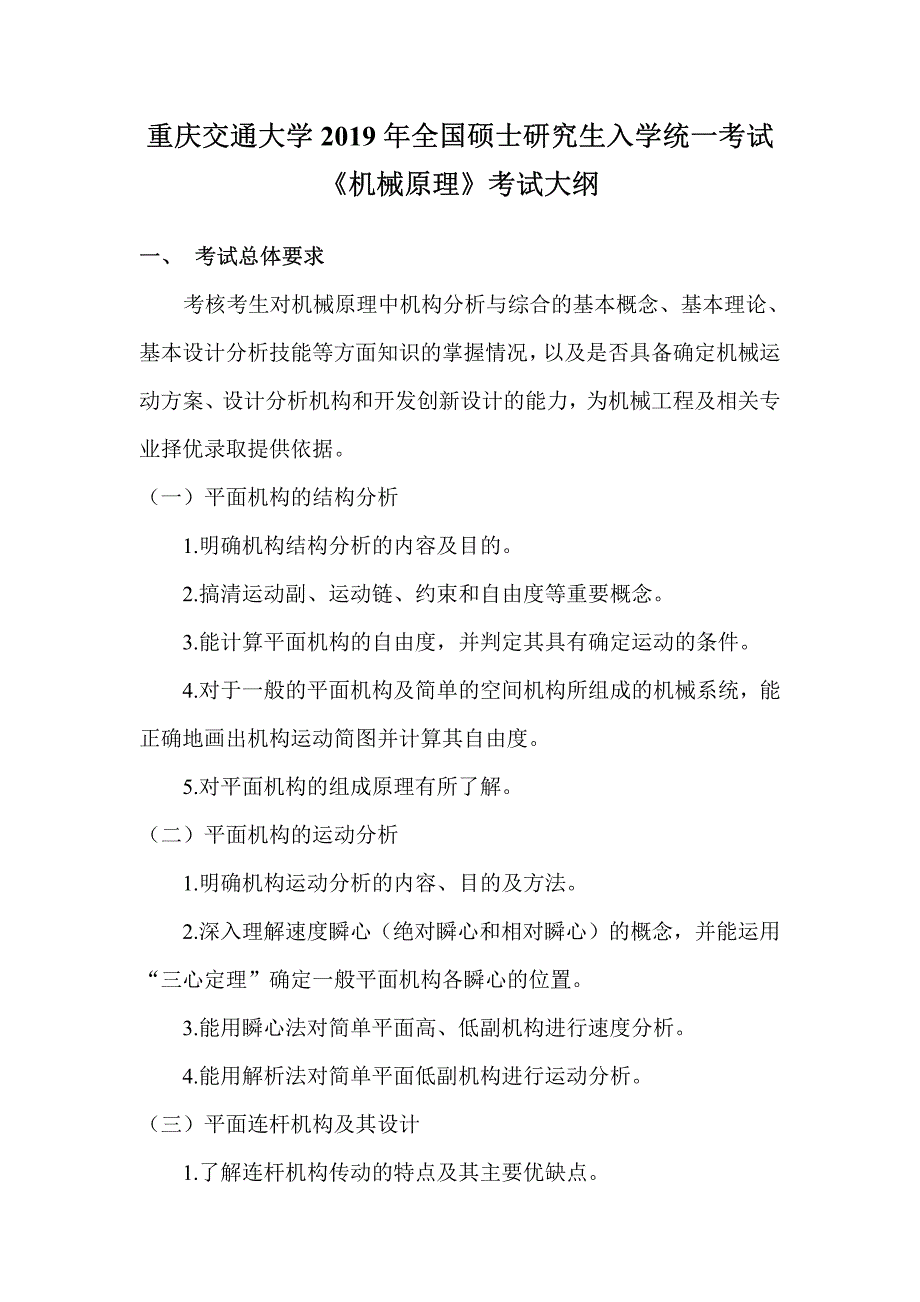 重庆交通大学 2019 年全国硕士研究生入学统一考试
《机械原理》考试大纲

一、 考试总体要求

考核考生对机械原理中机构分析与综合的基本概念、基本理论、基本设计分析技能等方面知识的掌握情况，以及是否具备确定机械运动方案、设计分析机构和开发创新设计的能力，为机械工程及相关专业择优录取提供依据。

（一）平面机构的结构分析

1.明确机构结构分析的内容及目的。

2.搞清运动副、运动链、约束和自由度等重要概念。

3.能计算平面机构的自由度，并判定其具有确定运动的条件。

4.对于一般的平面机构及简单的空间机构所组成的机械系统，能正确地画出机构运动简图并计算其自由度。

5.对平面机构的组成原理有所了解。

（二）平面机构的运动分析

1.明确机构运动分析的内容、目的及方法。

2.深入理解速度瞬心（绝对瞬心和相对瞬心）的概念，并能运用“三心定理”确定一般平面机构各瞬心的位置。

3.能用瞬心法对简单平面高、低副机构进行速度分析。

4.能用解析法对简单平面低副机构进行运动分析。

（三）平面连杆机构及其设计

1.了解连杆机构传动的特点及其主要优缺点。